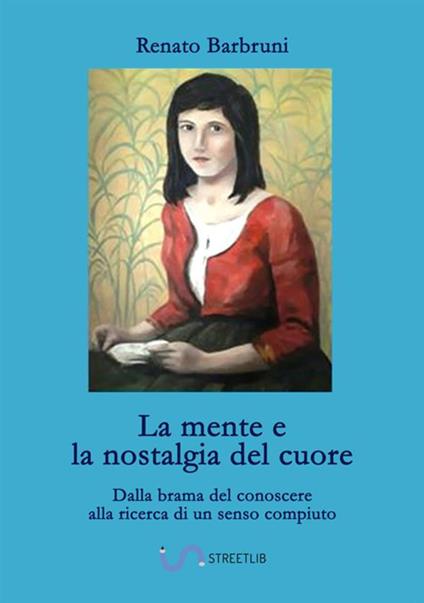 Renato Barbruni

La mente e
la nostalgia del cuore

Dalla brama del conoscere
alla ricerca di un senso compiuto

STREETLIB